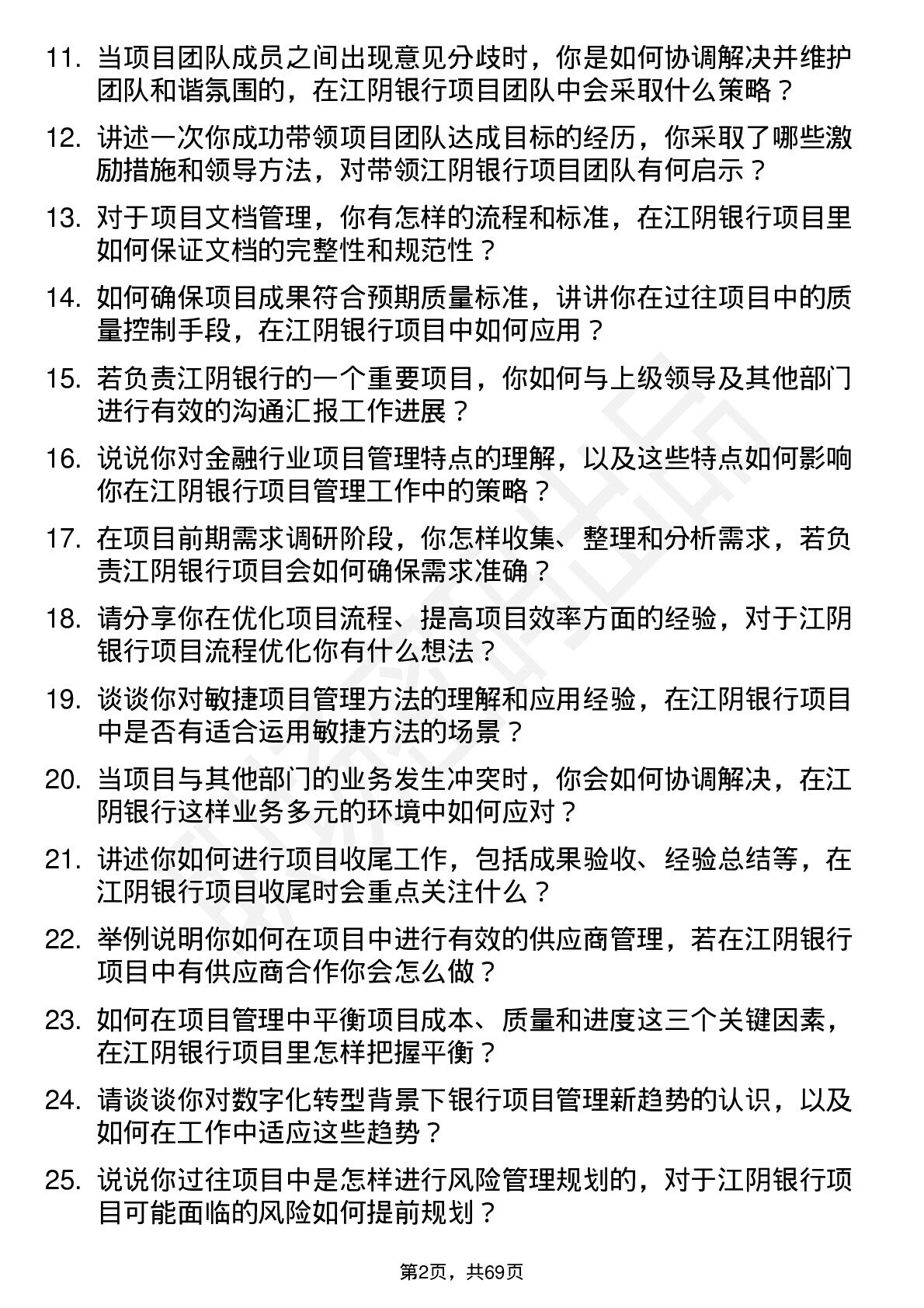 11. 当项目团队成员之间出现意见分歧时，你是如何协调解决并维护团队和谐氛围的，在江阴银行项目团队中会采取什么策略？

12. 讲述一次你成功带领项目团队达成目标的经历，你采取了哪些激励措施和领导方法，对带领江阴银行项目团队有何启示？

13. 对于项目文档管理，你有怎样的流程和标准，在江阴银行项目里如何保证文档的完整性和规范性？

14. 如何确保项目成果符合预期质量标准，讲讲你在过往项目中的质量控制手段，在江阴银行项目中如何应用？

15. 若负责江阴银行的一个重要项目，你如何与上级领导及其他部门进行有效的沟通汇报工作进展？

16. 说说你对金融行业项目管理特点的理解，以及这些特点如何影响你在江阴银行项目管理工作中的策略？

17. 在项目前期需求调研阶段，你怎样收集、整理和分析需求，若负责江阴银行项目会如何确保需求准确？

18. 请分享你在优化项目流程、提高项目效率方面的经验，对于江阴银行项目流程优化你有什么想法？

19. 谈谈你对敏捷项目管理方法的理解和应用经验，在江阴银行项目中是否有适合运用敏捷方法的场景？

20. 当项目与其他部门的业务发生冲突时，你会如何协调解决，在江阴银行这样业务多元的环境中如何应对？

21. 讲述你如何进行项目收尾工作，包括成果验收、经验总结等，在江阴银行项目收尾时会重点关注什么？

22. 举例说明你如何在项目中进行有效的供应商管理，若在江阴银行项目中有供应商合作你会怎么做？

23. 如何在项目管理中平衡项目成本、质量和进度这三个关键因素，在江阴银行项目里怎样把握平衡？

24. 请谈谈你对数字化转型背景下银行项目管理新趋势的认识，以及如何在工作中适应这些趋势？

25. 说说你过往项目中是怎样进行风险管理规划的，对于江阴银行项目可能面临的风险如何提前规划？

第2页，共69页